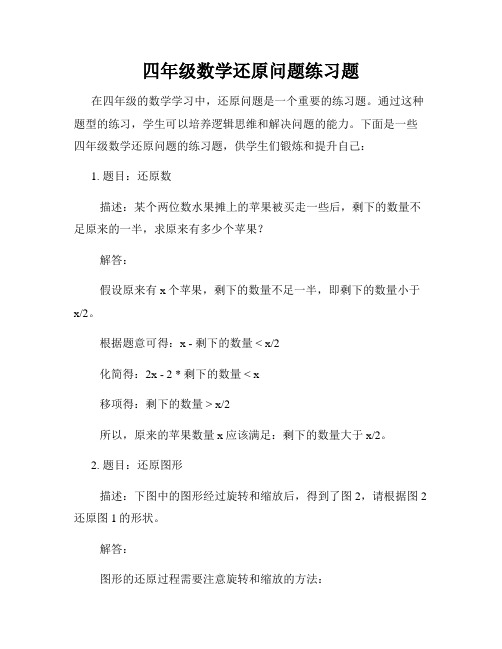 四年级数学还原问题练习题

在四年级的数学学习中，还原问题是一个重要的练习题。通过这种题型的练习，学生可以培养逻辑思维和解决问题的能力。下面是一些四年级数学还原问题的练习题，供学生们锻炼和提升自己：

1. 题目：还原数

描述：某个两位数水果摊上的苹果被买走一些后，剩下的数量不足原来的一半，求原来有多少个苹果？

解答：

假设原来有 x 个苹果，剩下的数量不足一半，即剩下的数量小于 x/2。

根据题意可得：x - 剩下的数量 < x/2

化简得：2x - 2 * 剩下的数量 < x

移项得：剩下的数量 > x/2

所以，原来的苹果数量 x 应该满足：剩下的数量大于 x/2。

2. 题目：还原图形

描述：下图中的图形经过旋转和缩放后，得到了图 2，请根据图 2 还原图 1 的形状。

解答：

图形的还原过程需要注意旋转和缩放的方法：